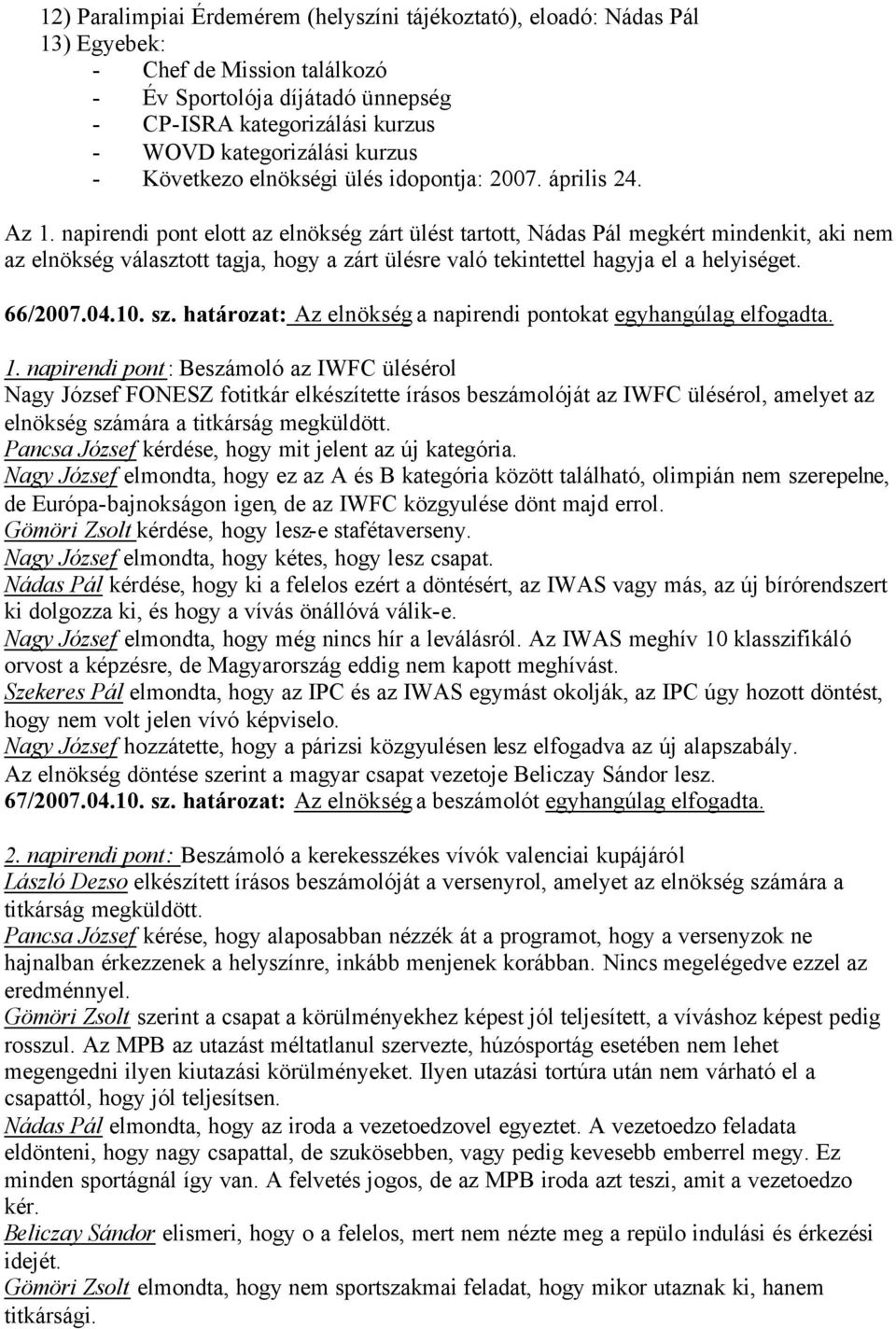 12) Paralimpiai Érdemérem (helyszíni tájékoztató), eloadó: Nádas Pál
13) Egyebek:
- Chef de Mission találkozó
- Év Sportolója díjátadó ünnepség
- CP-ISRA kategorizálási kurzus
- WOVD kategorizálási kurzus
- Következo elnökségi ülés idopontja: 2007. április 24.

Az 1. napirendi pont elott az elnökség zárt ülést tartott, Nádas Pál megkért mindenkit, aki nem az elnökség választott tagja, hogy a zárt ülésre való tekintettel hagyja el a helyiséget.

66/2007.04.10. sz. határozat: Az elnökség a napirendi pontokat egyhangúlag elfogadta.

1. napirendi pont: Beszámoló az IWFC ülésérol
Nagy József FONESZ fotitkár elkészítette írásos beszámolóját az IWFC ülésérol, amelyet az elnökség számára a titkárság megküldött.
Pancsa József kérdése, hogy mit jelent az új kategória.
Nagy József elmondta, hogy ez az A és B kategória között található, olimpián nem szerepelne, de Európa-bajnokságon igen, de az IWFC közgyulése dönt majd errol.
Gömöri Zsolt kérdése, hogy lesz-e stafétaverseny.
Nagy József elmondta, hogy kétes, hogy lesz csapat.
Nádas Pál kérdése, hogy ki a felelos ezért a döntésért, az IWAS vagy más, az új bírórendszert ki dolgozza ki, és hogy a vívás önállóvá válik-e.
Nagy József elmondta, hogy még nincs hír a leválásról. Az IWAS meghív 10 klasszifikáló orvost a képzésre, de Magyarország eddig nem kapott meghívást.
Szekeres Pál elmondta, hogy az IPC és az IWAS egymást okolják, az IPC úgy hozott döntést, hogy nem volt jelen vívó képviselo.
Nagy József hozzátette, hogy a párizsi közgyulésen lesz elfogadva az új alapszabály.
Az elnökség döntése szerint a magyar csapat vezetoje Beliczay Sándor lesz.
67/2007.04.10. sz. határozat: Az elnökség a beszámolót egyhangúlag elfogadta.

2. napirendi pont: Beszámoló a kerekesszékes vívók valenciai kupájáról
László Dezso elkészített írásos beszámolóját a versenyrol, amelyet az elnökség számára a titkárság megküldött.
Pancsa József kérése, hogy alaposabban nézzék át a programot, hogy a versenyzok ne hajnalban érkezzenek a helyszínre, inkább menjenek korábban. Nincs megelégedve ezzel az eredménnyel.
Gömöri Zsolt szerint a csapat a körülményekhez képest jól teljesített, a víváshoz képest pedig rosszul. Az MPB az utazást méltatlanul szervezte, húzósportág esetében nem lehet megengedni ilyen kiutazási körülményeket. Ilyen utazási tortúra után nem várható el a csapattól, hogy jól teljesítsen.
Nádas Pál elmondta, hogy az iroda a vezetoedzovel egyeztet. A vezetoedzo feladata eldönteni, hogy nagy csapattal, de szukösebben, vagy pedig kevesebb emberrel megy. Ez minden sportágnál így van. A felvetés jogos, de az MPB iroda azt teszi, amit a vezetoedzo kér.
Beliczay Sándor elismeri, hogy o a felelos, mert nem nézte meg a repülo indulási és érkezési idejét.
Gömöri Zsolt elmondta, hogy nem sportszakmai feladat, hogy mikor utaznak ki, hanem titkársági.